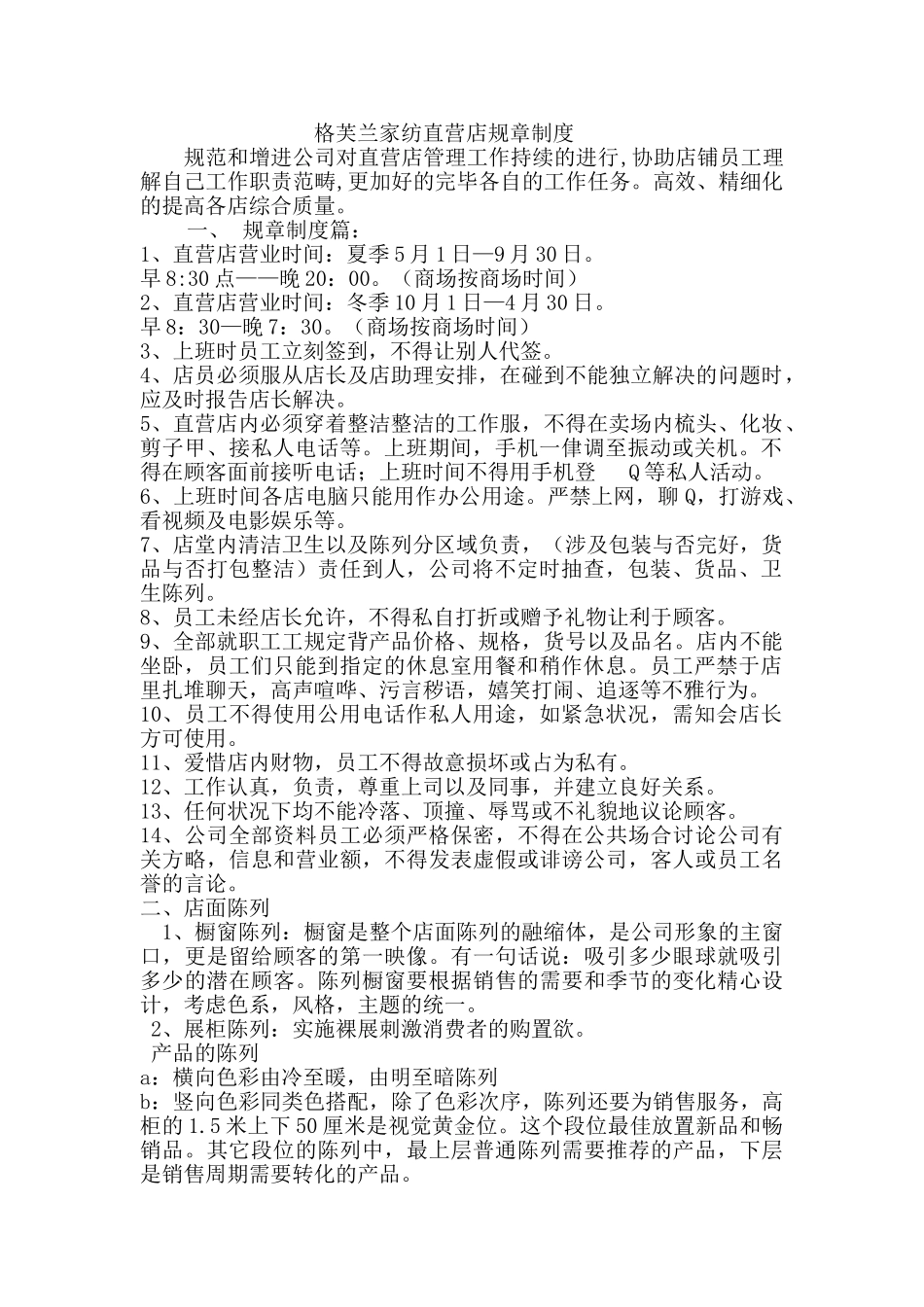 格芙兰家纺直营店规章制度

规范和增进公司对直营店管理工作持续的进行,协助店铺员工理解自己工作职责范畴,更加好的完毕各自的工作任务。高效、精细化的提高各店综合质量。

一、 规章制度篇：

1、直营店营业时间：夏季5月1日—9月30日。
早8:30点——晚20：00。（商场按商场时间）
2、直营店营业时间：冬季10月1日—4月30日。
早8：30—晚7：30。（商场按商场时间）
3、上班时员工立刻签到，不得让别人代签。
4、店员必须服从店长及店助理安排，在碰到不能独立解决的问题时，应及时报告店长解决。
5、直营店内必须穿着整洁整洁的工作服，不得在卖场内梳头、化妆、剪子甲、接私人电话等。上班期间，手机一律调至振动或关机。不得在顾客面前接听电话；上班时间不得用手机登 Q等私人活动。
6、上班时间各店电脑只能用作办公用途。严禁上网，聊Q，打游戏、看视频及电影娱乐等。
7、店堂内清洁卫生以及陈列分区域负责，（涉及包装与否完好，货品与否打包整洁）责任到人，公司将不定时抽查，包装、货品、卫生陈列。
8、员工未经店长允许，不得私自打折或赠予礼物让利于顾客。
9、全部就职工工规定背产品价格、规格，货号以及品名。店内不能坐卧，员工们只能到指定的休息室用餐和稍作休息。员工严禁于店里扎堆聊天，高声喧哗、污言秽语，嬉笑打闹、追逐等不雅行为。
10、员工不得使用公用电话作私人用途，如紧急状况，需知会店长方可使用。
11、爱惜店内财物，员工不得故意损坏或占为私有。
12、工作认真，负责，尊重上司以及同事，并建立良好关系。
13、任何状况下均不能冷落、顶撞、辱骂或不礼貌地议论顾客。
14、公司全部资料员工必须严格保密，不得在公共场合讨论公司有关方略，信息和营业额，不得发表虚假或诽谤公司，客人或员工名誉的言论。
二、店面陈列
1、橱窗陈列：橱窗是整个店面陈列的融缩体，是公司形象的主窗口，更是留给顾客的第一映像。有一句话说：吸引多少眼球就吸引多少的潜在顾客。陈列橱窗要根据销售的需要和季节的变化精心设计，考虑色系，风格，主题的统一。
2、展柜陈列：实施裸展刺激消费者的购置欲。
产品的陈列
a：横向色彩由冷至暖，由明至暗陈列
b：竖向色彩同类色搭配，除了色彩次序，陈列还要为销售服务，高柜的1.5米上下50厘米是视觉黄金位。这个段位最佳放置新品和畅销品。其它段位的陈列中，最上层普通陈列需要推荐的产品，下层是销售周期需要转化的产品。